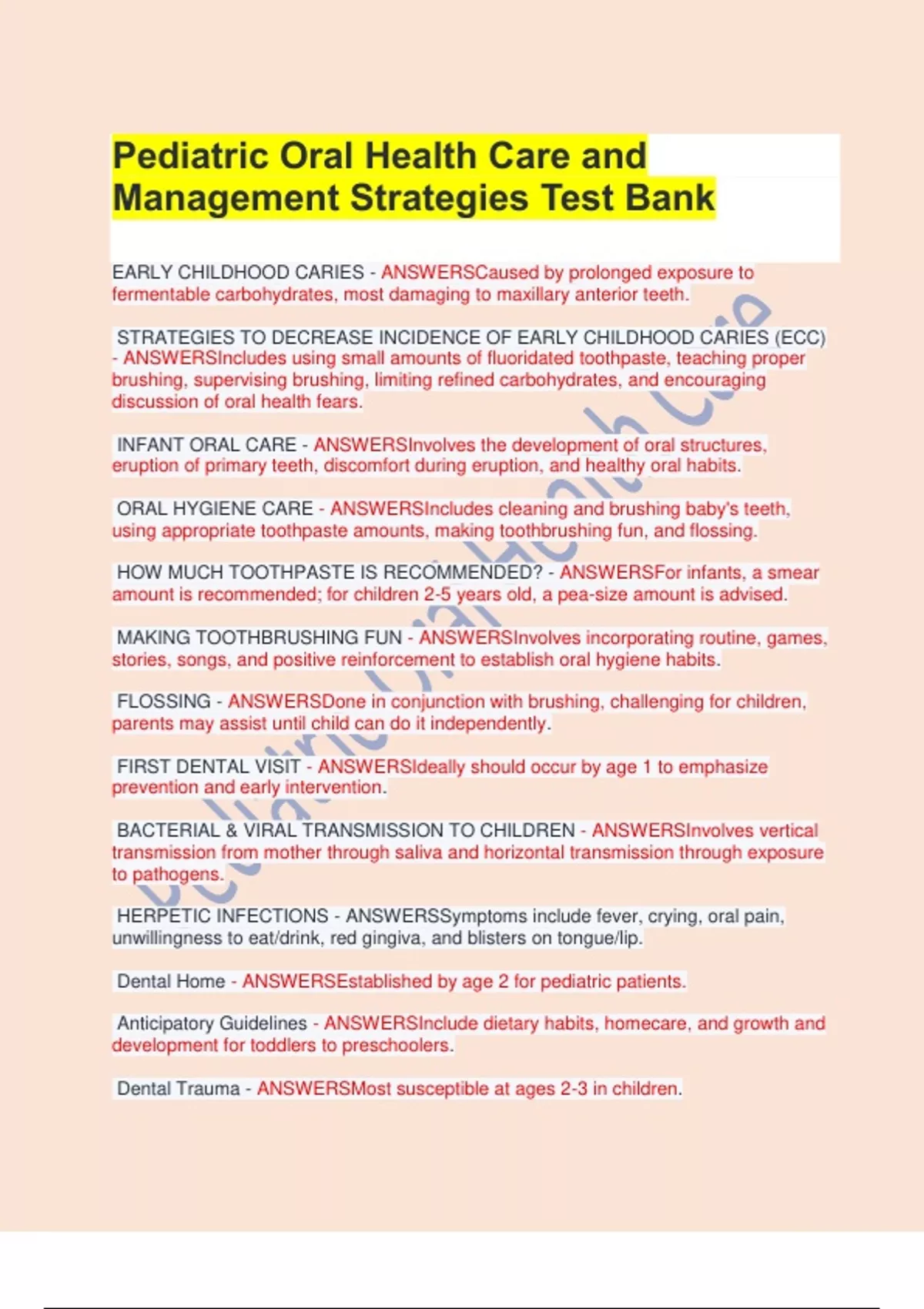 Pediatric Oral Health Care and Management Strategies Test Bank

EARLY CHILDHOOD CARIES - ANSWERSCaused by prolonged exposure to fermentable carbohydrates, most damaging to maxillary anterior teeth.

STRATEGIES TO DECREASE INCIDENCE OF EARLY CHILDHOOD CARIES (ECC) - ANSWERSIncludes using small amounts of fluoridated toothpaste, teaching proper brushing, supervising brushing, limiting refined carbohydrates, and encouraging discussion of oral health fears.

INFANT ORAL CARE - ANSWERSInvolves the development of oral structures, eruption of primary teeth, discomfort during eruption, and healthy oral habits.

ORAL HYGIENE CARE - ANSWERSIncludes cleaning and brushing baby's teeth, using appropriate toothpaste amounts, making toothbrushing fun, and flossing.

HOW MUCH TOOTHPASTE IS RECOMMENDED? - ANSWERSFor infants, a smear amount is recommended; for children 2-5 years old, a pea-size amount is advised.

MAKING TOOTHBRUSHING FUN - ANSWERSInvolves incorporating routine, games, stories, songs, and positive reinforcement to establish oral hygiene habits.

FLOSSING - ANSWERSDone in conjunction with brushing, challenging for children, parents may assist until child can do it independently.

FIRST DENTAL VISIT - ANSWERSIdeally should occur by age 1 to emphasize prevention and early intervention.

BACTERIAL & VIRAL TRANSMISSION TO CHILDREN - ANSWERSInvolves vertical transmission from mother through saliva and horizontal transmission through exposure to pathogens.

HERPETIC INFECTIONS - ANSWERSSymptoms include fever, crying, oral pain, unwillingness to eat/drink, red gingiva, and blisters on tongue/lip.

Dental Home - ANSWERSEstablished by age 2 for pediatric patients.

Anticipatory Guidelines - ANSWERSInclude dietary habits, homecare, and growth and development for toddlers to preschoolers.

Dental Trauma - ANSWERSMost susceptible at ages 2-3 in children.

Pediatric Oral Health Care